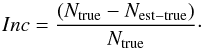 $Inc = \frac{(N_{\text{true}} - N_{\text{est-true}})}{N_{\text{true}}}.$